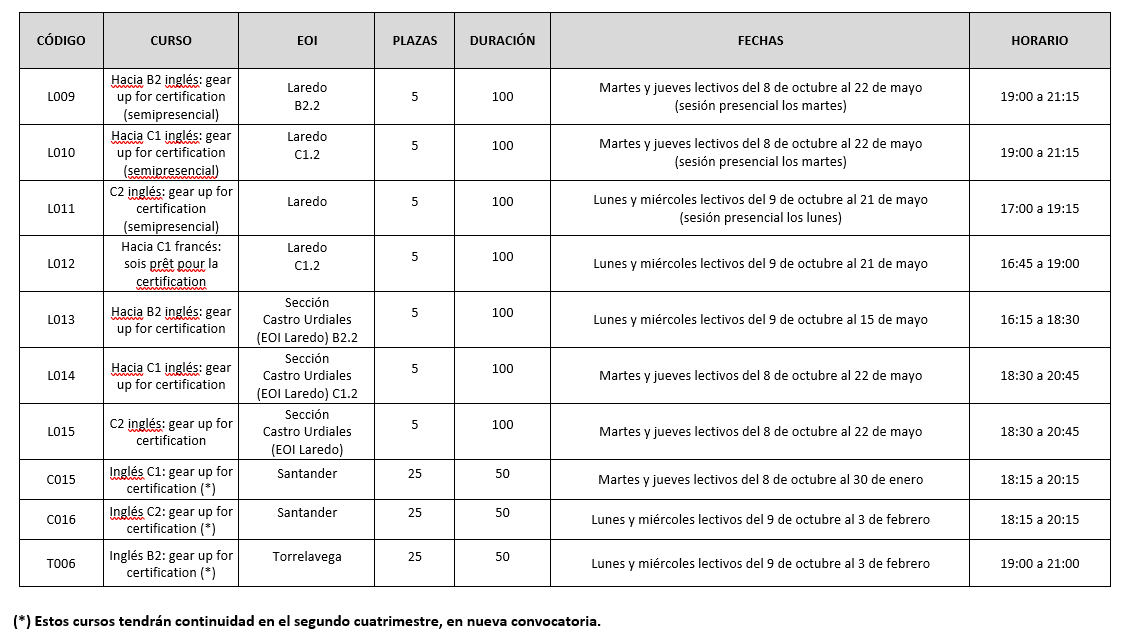 | CÓDIGO | CURSO | EOI | PLAZAS | DURACIÓN | FECHAS | HORARIO |
|---|---|---|---|---|---|---|
| L009 | Hacia B2 inglés: gear up for certification (semipresencial) | Laredo B2.2 | 5 | 100 | Martes y jueves lectivos del 8 de octubre al 22 de mayo (sesión presencial los martes) | 19:00 a 21:15 |
| L010 | Hacia C1 inglés: gear up for certification (semipresencial) | Laredo C1.2 | 5 | 100 | Martes y jueves lectivos del 8 de octubre al 22 de mayo (sesión presencial los martes) | 19:00 a 21:15 |
| L011 | C2 inglés: gear up for certification (semipresencial) | Laredo | 5 | 100 | Lunes y miércoles lectivos del 9 de octubre al 21 de mayo (sesión presencial los lunes) | 17:00 a 19:15 |
| L012 | Hacia C1 francés: sois prêt pour la certification | Laredo C1.2 | 5 | 100 | Lunes y miércoles lectivos del 9 de octubre al 21 de mayo | 16:45 a 19:00 |
| L013 | Hacia B2 inglés: gear up for certification | Sección Castro Urdiales (EOI Laredo) B2.2 | 5 | 100 | Lunes y miércoles lectivos del 9 de octubre al 15 de mayo | 16:15 a 18:30 |
| L014 | Hacia C1 inglés: gear up for certification | Sección Castro Urdiales (EOI Laredo) C1.2 | 5 | 100 | Martes y jueves lectivos del 8 de octubre al 22 de mayo | 18:30 a 20:45 |
| L015 | C2 inglés: gear up for certification | Sección Castro Urdiales (EOI Laredo) | 5 | 100 | Martes y jueves lectivos del 8 de octubre al 22 de mayo | 18:30 a 20:45 |
| C015 | Inglés C1: gear up for certification (*) | Santander | 25 | 50 | Martes y jueves lectivos del 8 de octubre al 30 de enero | 18:15 a 20:15 |
| C016 | Inglés C2: gear up for certification (*) | Santander | 25 | 50 | Lunes y miércoles lectivos del 9 de octubre al 3 de febrero | 18:15 a 20:15 |
| T006 | Inglés B2: gear up for certification (*) | Torrelavega | 25 | 50 | Lunes y miércoles lectivos del 9 de octubre al 3 de febrero | 19:00 a 21:00 |

(*) Estos cursos tendrán continuidad en el segundo cuatrimestre, en nueva convocatoria.